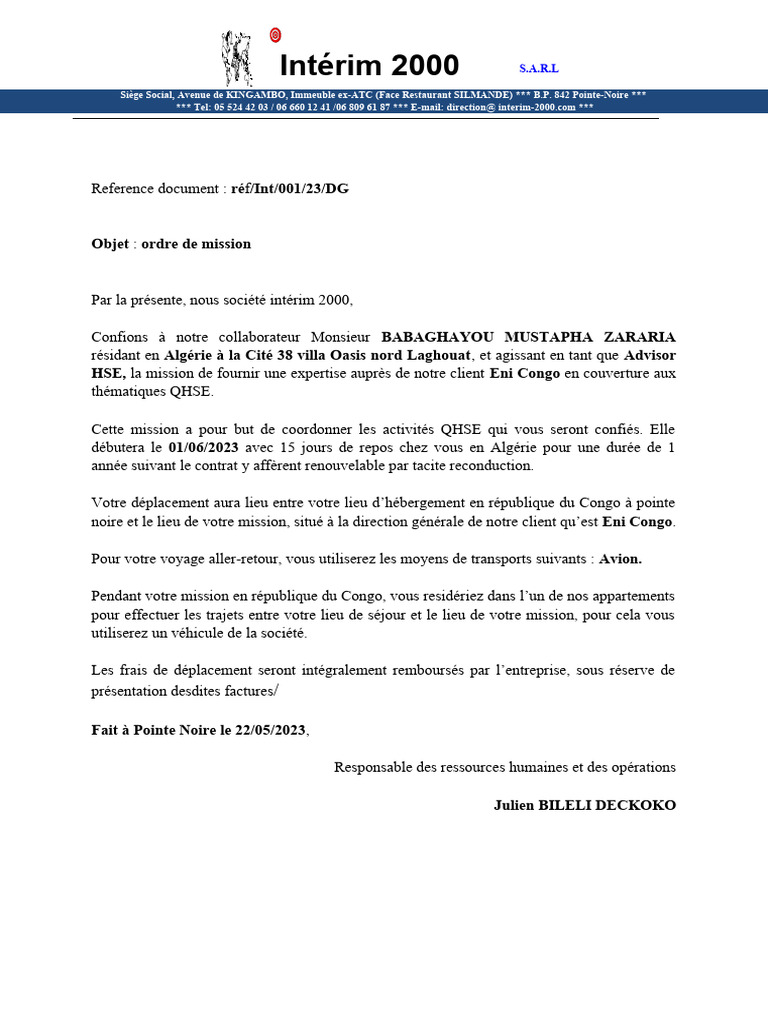 Intérim 2000 S.A.R.L

Siège Social, Avenue de KINGAMBO, Immeuble ex-ATC (Face Restaurant SILMANDE) *** B.P. 842 Pointe-Noire ***
*** Tel: 05 524 42 03 / 06 660 12 41 /06 809 61 87 *** E-mail: direction@ interim-2000.com ***

Reference document : réf/Int/001/23/DG

Objet : ordre de mission

Par la présente, nous société intérim 2000,

Confions à notre collaborateur Monsieur BABAGHAYOU MUSTAPHA ZARARIA résidant en Algérie à la Cité 38 villa Oasis nord Laghouat, et agissant en tant que Advisor HSE, la mission de fournir une expertise auprès de notre client Eni Congo en couverture aux thématiques QHSE.

Cette mission a pour but de coordonner les activités QHSE qui vous seront confiés. Elle débutera le 01/06/2023 avec 15 jours de repos chez vous en Algérie pour une durée de 1 année suivant le contrat y afférent renouvelable par tacite reconduction.

Votre déplacement aura lieu entre votre lieu d'hébergement en république du Congo à pointe noire et le lieu de votre mission, situé à la direction générale de notre client qu'est Eni Congo.

Pour votre voyage aller-retour, vous utiliserez les moyens de transports suivants : Avion.

Pendant votre mission en république du Congo, vous residériez dans l'un de nos appartements pour effectuer les trajets entre votre lieu de séjour et le lieu de votre mission, pour cela vous utiliserez un véhicule de la société.

Les frais de déplacement seront intégralement remboursés par l'entreprise, sous réserve de présentation desdites factures/

Fait à Pointe Noire le 22/05/2023,

Responsable des ressources humaines et des opérations

Julien BILELI DECKOKO